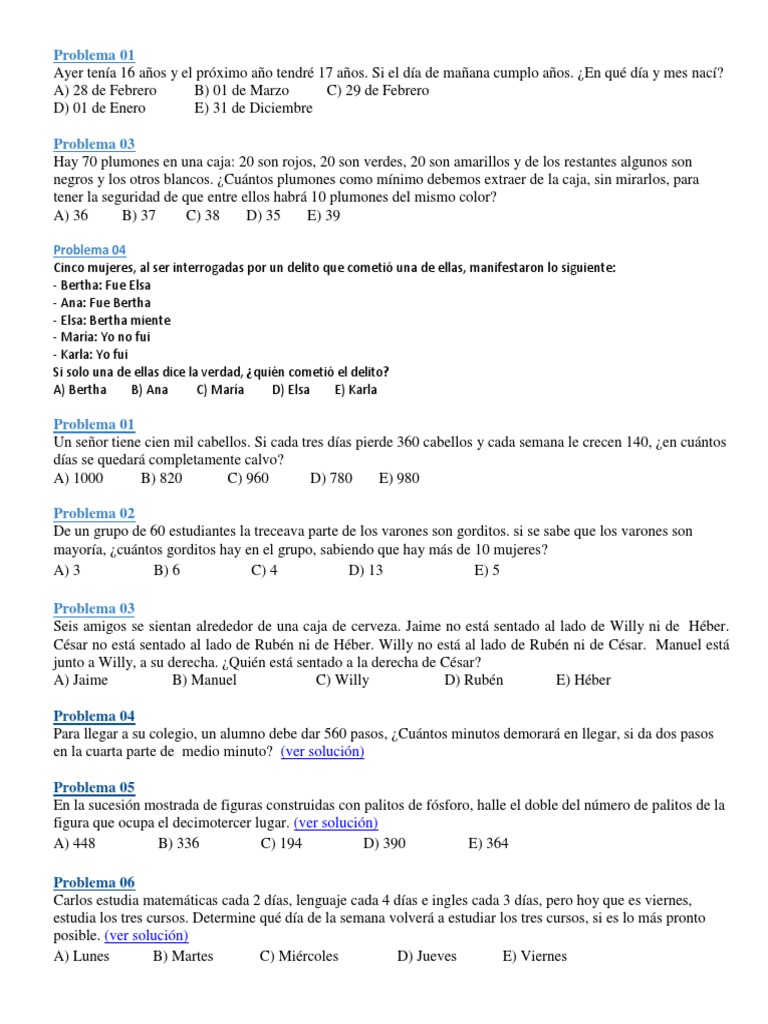 Problema 01
Ayer tenía 16 años y el próximo año tendré 17 años. Si el día de mañana cumplo años. ¿En qué día y mes nací?
A) 28 de Febrero B) 01 de Marzo C) 29 de Febrero
D) 01 de Enero E) 31 de Diciembre

Problema 03
Hay 70 plumones en una caja: 20 son rojos, 20 son verdes, 20 son amarillos y de los restantes algunos son negros y los otros blancos. ¿Cuántos plumones como mínimo debemos extraer de la caja, sin mirarlos, para tener la seguridad de que entre ellos habrá 10 plumones del mismo color?
A) 36 B) 37 C) 38 D) 35 E) 39

Problema 04
Cinco mujeres, al ser interrogadas por un delito que cometió una de ellas, manifestaron lo siguiente:
- Bertha: Fue Elsa
- Ana: Fue Bertha
- Elsa: Bertha miente
- María: Yo no fui
- Karla: Yo fui
Si solo una de ellas dice la verdad, ¿quién cometió el delito?
A) Bertha B) Ana C) María D) Elsa E) Karla

Problema 01
Un señor tiene cien mil cabellos. Si cada tres días pierde 360 cabellos y cada semana le crecen 140, ¿en cuántos días se quedará completamente calvo?
A) 1000 B) 820 C) 960 D) 780 E) 980

Problema 02
De un grupo de 60 estudiantes la treceava parte de los varones son gorditos. si se sabe que los varones son mayoría, ¿cuántos gorditos hay en el grupo, sabiendo que hay más de 10 mujeres?
A) 3 B) 6 C) 4 D) 13 E) 5

Problema 03
Seis amigos se sientan alrededor de una caja de cerveza. Jaime no está sentado al lado de Willy ni de Héber. César no está sentado al lado de Rubén ni de Héber. Willy no está al lado de Rubén ni de César. Manuel está junto a Willy, a su derecha. ¿Quién está sentado a la derecha de César?
A) Jaime B) Manuel C) Willy D) Rubén E) Héber

Problema 04
Para llegar a su colegio, un alumno debe dar 560 pasos, ¿Cuántos minutos demorará en llegar, si da dos pasos en la cuarta parte de medio minuto? (ver solución)

Problema 05
En la sucesión mostrada de figuras construidas con palitos de fósforo, halle el doble del número de palitos de la figura que ocupa el decimotercer lugar. (ver solución)
A) 448 B) 336 C) 194 D) 390 E) 364

Problema 06
Carlos estudia matemáticas cada 2 días, lenguaje cada 4 días e ingles cada 3 días, pero hoy que es viernes, estudia los tres cursos. Determine qué día de la semana volverá a estudiar los tres cursos, si es lo más pronto posible. (ver solución)
A) Lunes B) Martes C) Miércoles D) Jueves E) Viernes